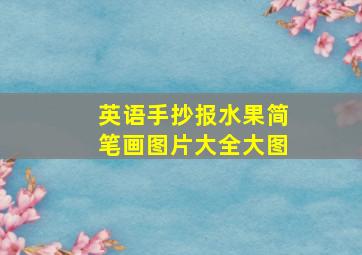 英语手抄报水果简笔画图片大全大图